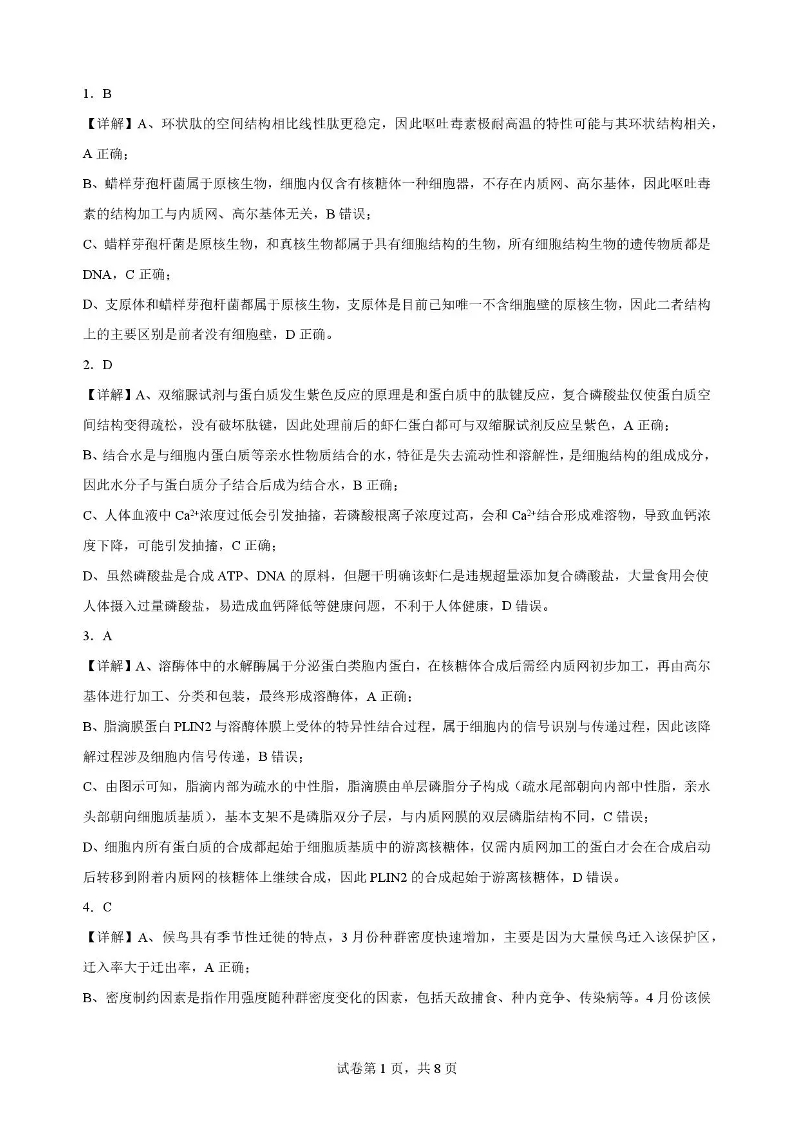 1. B

【详解】A、环状肽的空间结构相比线性肽更稳定，因此呕吐毒素极耐高温的特性可能与其环状结构相关，A 正确；

B、蜡样芽孢杆菌属于原核生物，细胞内仅含有核糖体一种细胞器，不存在内质网、高尔基体，因此呕吐毒素的结构加工与内质网、高尔基体无关，B 错误；

C、蜡样芽孢杆菌是原核生物，和真核生物都属于具有细胞结构的生物，所有细胞结构生物的遗传物质都是 DNA，C 正确；

D、支原体和蜡样芽孢杆菌都属于原核生物，支原体是目前已知唯一不含细胞壁的原核生物，因此二者结构上的主要区别是前者没有细胞壁，D 正确。

2. D

【详解】A、双缩脲试剂与蛋白质发生紫色反应的原理是和蛋白质中的肽键反应，复合磷酸盐仅使蛋白质空间结构变得疏松，没有破坏肽键，因此处理前后的虾仁蛋白都可与双缩脲试剂反应呈紫色，A 正确；

B、结合水是与细胞内蛋白质等亲水性物质结合的水，特征是失去流动性和溶解性，是细胞结构的组成成分，因此水分子与蛋白质分子结合后成为结合水，B 正确；

C、人体血液中 $Ca^{2+}$浓度过低会引发抽搐，若磷酸根离子浓度过高，会和 $Ca^{2+}$结合形成难溶物，导致血钙浓度下降，可能引发抽搐，C 正确；

D、虽然磷酸盐是合成 ATP、DNA 的原料，但题干明确该虾仁是违规超量添加复合磷酸盐，大量食用会使人体摄入过量磷酸盐，易造成血钙降低等健康问题，不利于人体健康，D 错误。

3. A

【详解】A、溶酶体中的水解酶属于分泌蛋白类胞内蛋白，在核糖体合成后需经内质网初步加工，再由高尔基体进行加工、分类和包装，最终形成溶酶体，A 正确；

B、脂滴膜蛋白 PLIN2 与溶酶体膜上受体的特异性结合过程，属于细胞内的信号识别与传递过程，因此该降解过程涉及细胞内信号传递，B 错误；

C、由图示可知，脂滴内部为疏水的中性脂，脂滴膜由单层磷脂分子构成（疏水尾部朝向内部中性脂，亲水头部朝向细胞质基质），基本支架不是磷脂双分子层，与内质网膜的双层磷脂结构不同，C 错误；

D、细胞内所有蛋白质的合成都起始于细胞质基质中的游离核糖体，仅需内质网加工的蛋白才会在合成启动后转移到附着内质网的核糖体上继续合成，因此 PLIN2 的合成起始于游离核糖体，D 错误。

4. C

【详解】A、候鸟具有季节性迁徙的特点，3 月份种群密度快速增加，主要是因为大量候鸟迁入该保护区，迁入率大于迁出率，A 正确；

B、密度制约因素是指作用强度随种群密度变化的因素，包括天敌捕食、种内竞争、传染病等。4 月份该候

试卷第 1 页，共 8 页